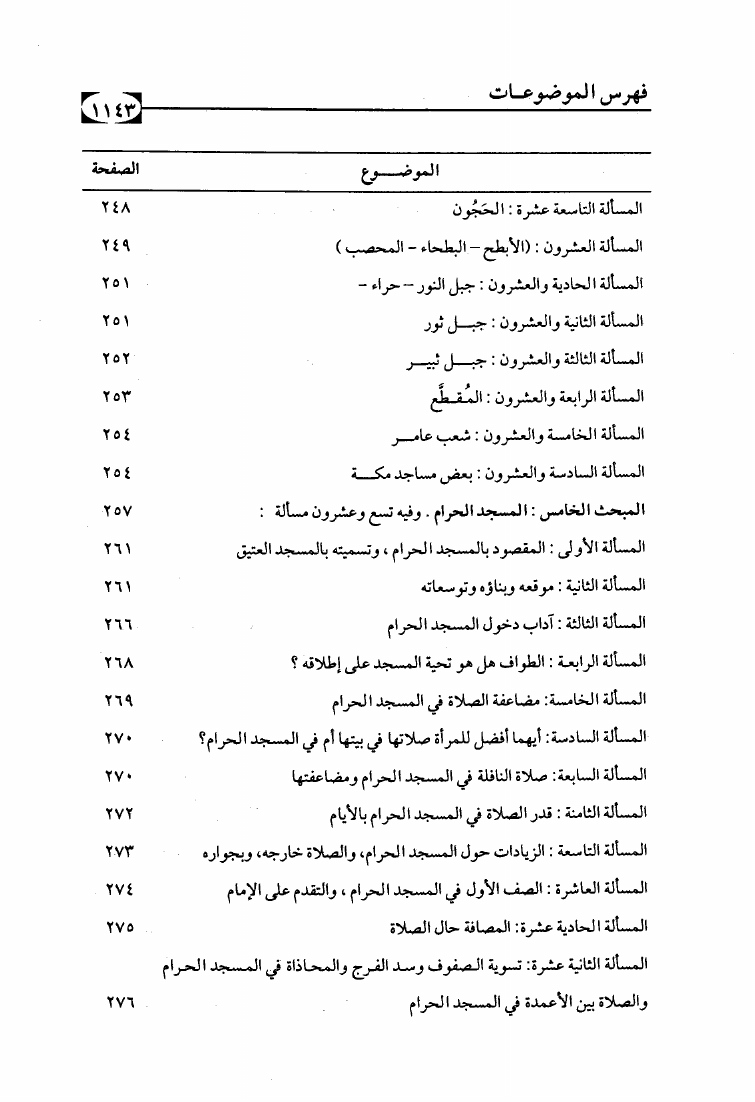 فهرس الموضوعات ١١٤٣

| الموضوع | الصفحة |
|---|---|
| المسألة التاسعة عشرة : الحَجُون | ٢٤٨ |
| المسألة العشرون : (الأبطح - البطحاء - المحصب ) | ٢٤٩ |
| المسألة الحادية والعشرون : جبل النور - حراء - | ٢٥١ |
| المسألة الثانية والعشرون : جبل ثور | ٢٥١ |
| المسألة الثالثة والعشرون : جبل ثبير | ٢٥٢ |
| المسألة الرابعة والعشرون : المُقطَّع | ٢٥٣ |
| المسألة الخامسة والعشرون : شعب عامر | ٢٥٤ |
| المسألة السادسة والعشرون : بعض مساجد مكة | ٢٥٤ |
| المبحث الخامس : المسجد الحرام . وفيه تسع وعشرون مسألة : | ٢٥٧ |
| المسألة الأولى : المقصود بالمسجد الحرام ، وتسميته بالمسجد العتيق | ٢٦١ |
| المسألة الثانية : موقعه وبناؤه وتوسعاته | ٢٦١ |
| المسألة الثالثة : آداب دخول المسجد الحرام | ٢٦٦ |
| المسألة الرابعة : الطواف هل هو تحية المسجد على إطلاقه ؟ | ٢٦٨ |
| المسألة الخامسة: مضاعفة الصلاة في المسجد الحرام | ٢٦٩ |
| المسألة السادسة: أيهما أفضل للمرأة صلاتها في بيتها أم في المسجد الحرام؟ | ٢٧٠ |
| المسألة السابعة: صلاة النافلة في المسجد الحرام ومضاعفتها | ٢٧٠ |
| المسألة الثامنة : قدر الصلاة في المسجد الحرام بالأيام | ٢٧٢ |
| المسألة التاسعة : الزيادات حول المسجد الحرام، والصلاة خارجه، وبجواره | ٢٧٣ |
| المسألة العاشرة : الصف الأول في المسجد الحرام ، والتقدم على الإمام | ٢٧٤ |
| المسألة الحادية عشرة: المصافة حال الصلاة | ٢٧٥ |
| المسألة الثانية عشرة: تسوية الصفوف وسد الفرج والمحاذاة في المسجد الحرام والصلاة بين الأعمدة في المسجد الحرام | ٢٧٦ |